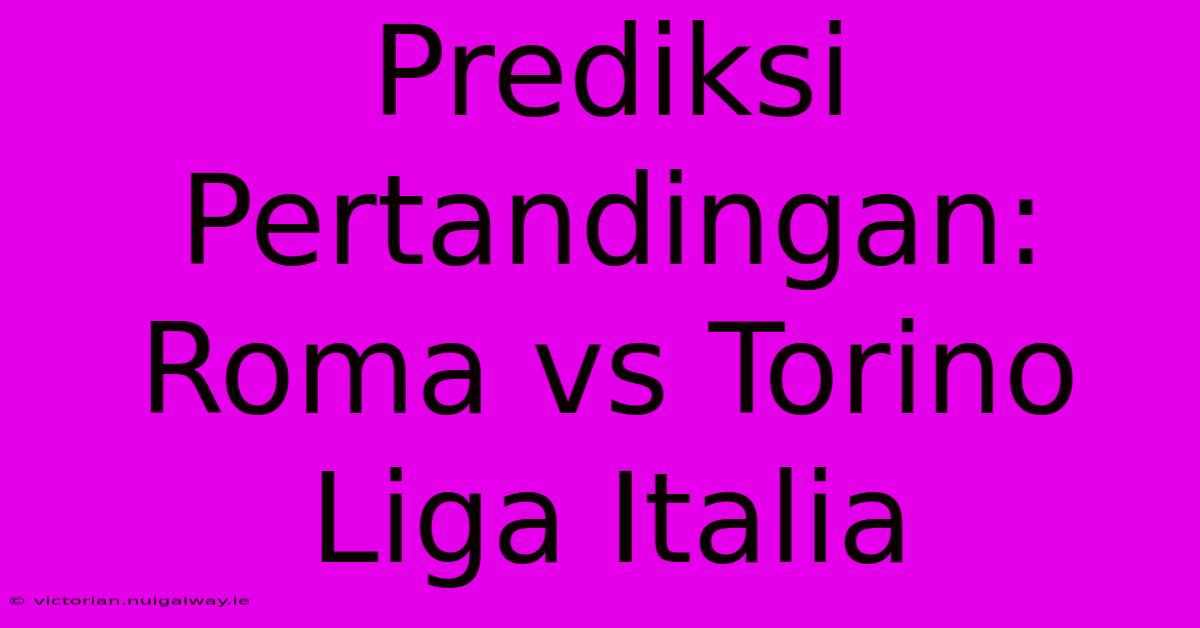 Prediksi Pertandingan: Roma vs Torino Liga Italia

© victorian.nuigalway.ie